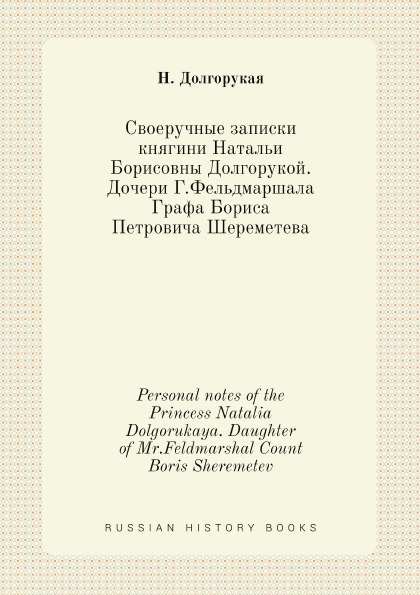 Н. Долгорукая

Своеручные записки княгини Натальи Борисовны Долгорукой. Дочери Г.Фельдмаршала Графа Бориса Петровича Шереметева

Personal notes of the Princess Natalia Dolgorukaya. Daughter of Mr.Feldmarshal Count Boris Sheremetev

RUSSIAN HISTORY BOOKS